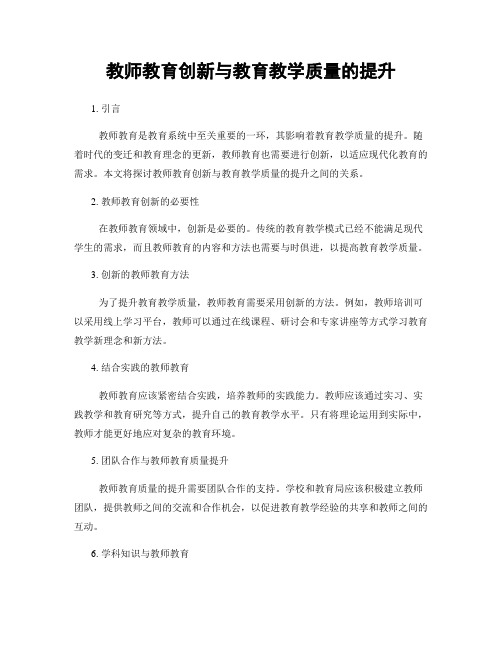 教师教育创新与教育教学质量的提升

1. 引言

教师教育是教育系统中至关重要的一环，其影响着教育教学质量的提升。随着时代的变迁和教育理念的更新，教师教育也需要进行创新，以适应现代化教育的需求。本文将探讨教师教育创新与教育教学质量的提升之间的关系。

2. 教师教育创新的必要性

在教师教育领域中，创新是必要的。传统的教育教学模式已经不能满足现代学生的需求，而且教师教育的内容和方法也需要与时俱进，以提高教育教学质量。

3. 创新的教师教育方法

为了提升教育教学质量，教师教育需要采用创新的方法。例如，教师培训可以采用线上学习平台，教师可以通过在线课程、研讨会和专家讲座等方式学习教育教学新理念和新方法。

4. 结合实践的教师教育

教师教育应该紧密结合实践，培养教师的实践能力。教师应该通过实习、实践教学和教育研究等方式，提升自己的教育教学水平。只有将理论运用到实际中，教师才能更好地应对复杂的教育环境。

5. 团队合作与教师教育质量提升

教师教育质量的提升需要团队合作的支持。学校和教育局应该积极建立教师团队，提供教师之间的交流和合作机会，以促进教育教学经验的共享和教师之间的互动。

6. 学科知识与教师教育